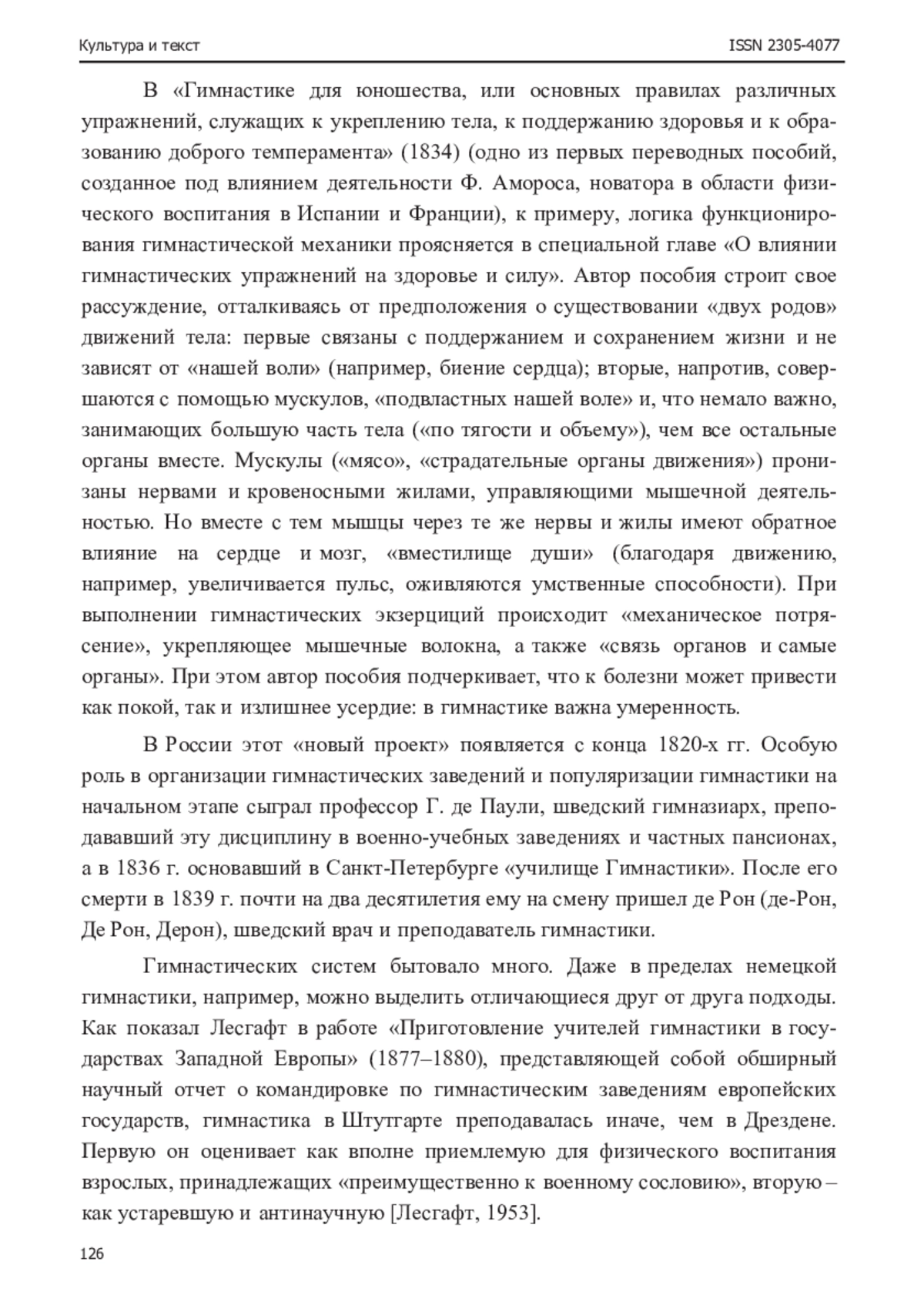 Культура и текст ISSN 2305-4077

В «Гимнастике для юношества, или основных правилах различных упражнений, служащих к укреплению тела, к поддержанию здоровья и к образованию доброго темперамента» (1834) (одно из первых переводных пособий, созданное под влиянием деятельности Ф. Амороса, новатора в области физического воспитания в Испании и Франции), к примеру, логика функционирования гимнастической механики проясняется в специальной главе «О влиянии гимнастических упражнений на здоровье и силу». Автор пособия строит свое рассуждение, отталкиваясь от предположения о существовании «двух родов» движений тела: первые связаны с поддержанием и сохранением жизни и не зависят от «нашей воли» (например, биение сердца); вторые, напротив, совершаются с помощью мускулов, «подвластных нашей воле» и, что немало важно, занимающих большую часть тела («по тягости и объему»), чем все остальные органы вместе. Мускулы («мясо», «страдательные органы движения») пронизаны нервами и кровеносными жилами, управляющими мышечной деятельностью. Но вместе с тем мышцы через те же нервы и жилы имеют обратное влияние на сердце и мозг, «вместилище души» (благодаря движению, например, увеличивается пульс, оживляются умственные способности). При выполнении гимнастических экзерциций происходит «механическое потрясение», укрепляющее мышечные волокна, а также «связь органов и самые органы». При этом автор пособия подчеркивает, что к болезни может привести как покой, так и излишнее усердие: в гимнастике важна умеренность.

В России этот «новый проект» появляется с конца 1820-х гг. Особую роль в организации гимнастических заведений и популяризации гимнастики на начальном этапе сыграл профессор Г. де Паули, шведский гимназиарх, преподававший эту дисциплину в военно-учебных заведениях и частных пансионах, а в 1836 г. основавший в Санкт-Петербурге «училище Гимнастики». После его смерти в 1839 г. почти на два десятилетия ему на смену пришел де Рон (де-Рон, Де Рон, Дерон), шведский врач и преподаватель гимнастики.

Гимнастических систем бытовало много. Даже в пределах немецкой гимнастики, например, можно выделить отличающиеся друг от друга подходы. Как показал Лесгафт в работе «Приготовление учителей гимнастики в государствах Западной Европы» (1877–1880), представляющей собой обширный научный отчет о командировке по гимнастическим заведениям европейских государств, гимнастика в Штутгарте преподавалась иначе, чем в Дрездене. Первую он оценивает как вполне приемлемую для физического воспитания взрослых, принадлежащих «преимущественно к военному сословию», вторую – как устаревшую и антинаучную [Лесгафт, 1953].

126